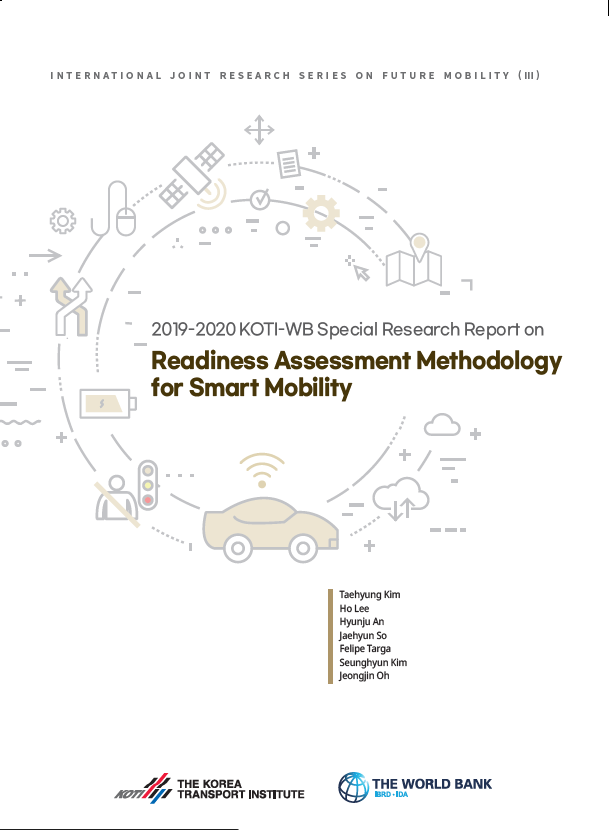 INTERNATIONAL JOINT RESEARCH SERIES ON FUTURE MOBILITY (III)

2019-2020 KOTI-WB Special Research Report on

Readiness Assessment Methodology for Smart Mobility

Taehyung Kim
Ho Lee
Hyunju An
Jaehyun So
Felipe Targa
Seunghyun Kim
Jeongjin Oh

KOTI THE KOREA TRANSPORT INSTITUTE

THE WORLD BANK IBRD • IDA